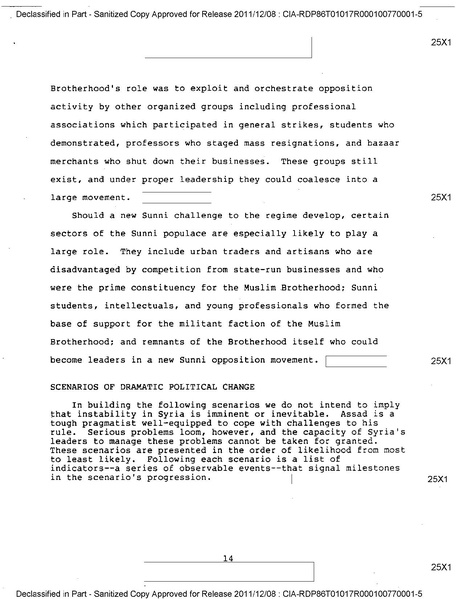 Declassified in Part - Sanitized Copy Approved for Release 2011/12/08 : CIA-RDP86T01017R000100770001-5

25X1

Brotherhood's role was to exploit and orchestrate opposition activity by other organized groups including professional associations which participated in general strikes, students who demonstrated, professors who staged mass resignations, and bazaar merchants who shut down their businesses. These groups still exist, and under proper leadership they could coalesce into a large movement.

25X1

Should a new Sunni challenge to the regime develop, certain sectors of the Sunni populace are especially likely to play a large role. They include urban traders and artisans who are disadvantaged by competition from state-run businesses and who were the prime constituency for the Muslim Brotherhood; Sunni students, intellectuals, and young professionals who formed the base of support for the militant faction of the Muslim Brotherhood; and remnants of the Brotherhood itself who could become leaders in a new Sunni opposition movement.

25X1

SCENARIOS OF DRAMATIC POLITICAL CHANGE

In building the following scenarios we do not intend to imply that instability in Syria is imminent or inevitable. Assad is a tough pragmatist well-equipped to cope with challenges to his rule. Serious problems loom, however, and the capacity of Syria's leaders to manage these problems cannot be taken for granted. These scenarios are presented in the order of likelihood from most to least likely. Following each scenario is a list of indicators--a series of observable events--that signal milestones in the scenario's progression.

25X1

14

25X1

Declassified in Part - Sanitized Copy Approved for Release 2011/12/08 : CIA-RDP86T01017R000100770001-5